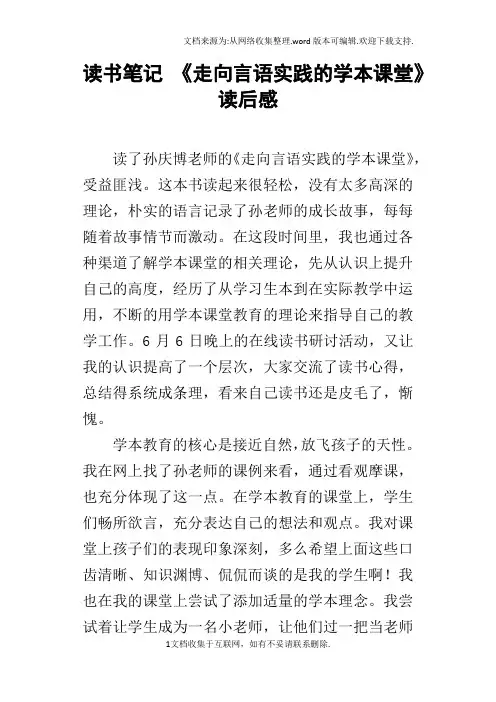 文档来源为:从网络收集整理.word版本可编辑.欢迎下载支持.

读书笔记 《走向言语实践的学本课堂》读后感

读了孙庆博老师的《走向言语实践的学本课堂》，受益匪浅。这本书读起来很轻松，没有太多高深的理论，朴实的语言记录了孙老师的成长故事，每每随着故事情节而激动。在这段时间里，我也通过各种渠道了解学本课堂的相关理论，先从认识上提升自己的高度，经历了从学习生本到在实际教学中运用，不断的用学本课堂教育的理论来指导自己的教学工作。6月6日晚上的在线读书研讨活动，又让我的认识提高了一个层次，大家交流了读书心得，总结得系统成条理，看来自己读书还是皮毛了，惭愧。

学本教育的核心是接近自然，放飞孩子的天性。我在网上找了孙老师的课例来看，通过看观摩课，也充分体现了这一点。在学本教育的课堂上，学生们畅所欲言，充分表达自己的想法和观点。我对课堂上孩子们的表现印象深刻，多么希望上面这些口齿清晰、知识渊博、侃侃而谈的是我的学生啊！我也在我的课堂上尝试了添加适量的学本理念。我尝试着让学生成为一名小老师，让他们过一把当老师

1文档收集于互联网，如有不妥请联系删除.